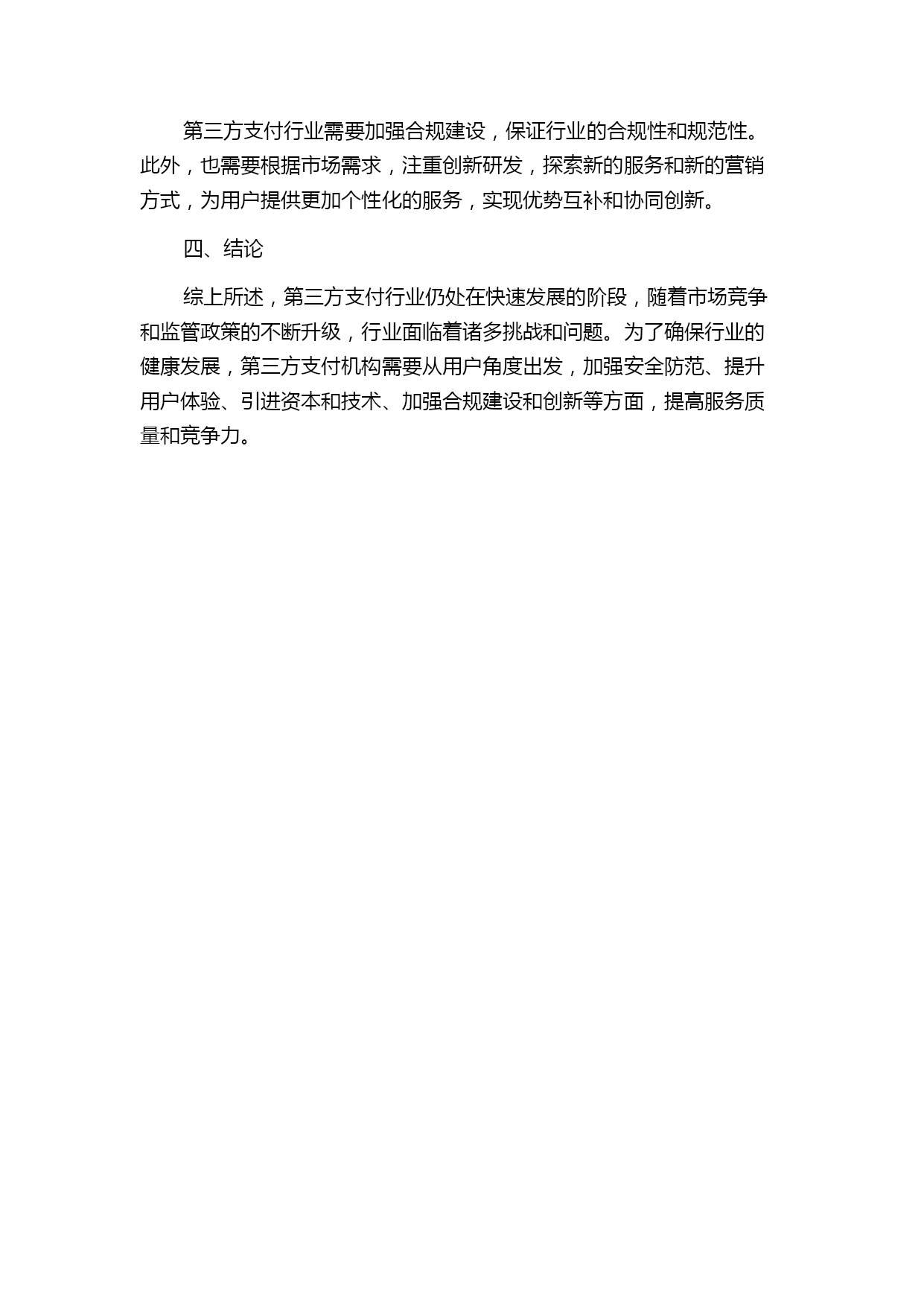 第三方支付行业需要加强合规建设，保证行业的合规性和规范性。此外，也需要根据市场需求，注重创新研发，探索新的服务和新的营销方式，为用户提供更加个性化的服务，实现优势互补和协同创新。

四、结论

综上所述，第三方支付行业仍处在快速发展的阶段，随着市场竞争和监管政策的不断升级，行业面临着诸多挑战和问题。为了确保行业的健康发展，第三方支付机构需要从用户角度出发，加强安全防范、提升用户体验、引进资本和技术、加强合规建设和创新等方面，提高服务质量和竞争力。